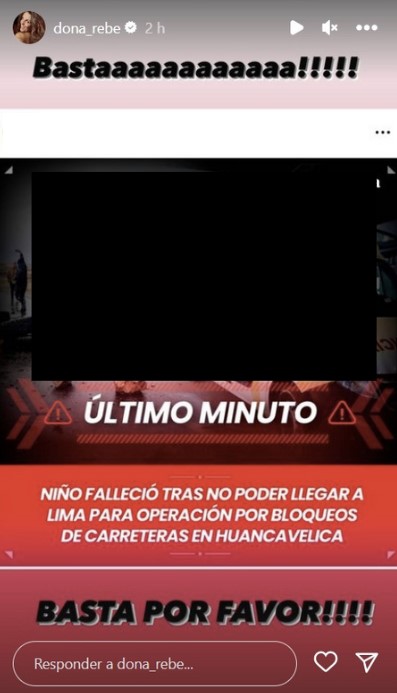 dona_rebe 2 h

Bastaaaaaaaaaaaa!!!!!

ÚLTIMO MINUTO

NIÑO FALLECIÓ TRAS NO PODER LLEGAR A LIMA PARA OPERACIÓN POR BLOQUEOS DE CARRETERAS EN HUANCAVELICA

BASTA POR FAVOR!!!!

Responder a dona_rebe...